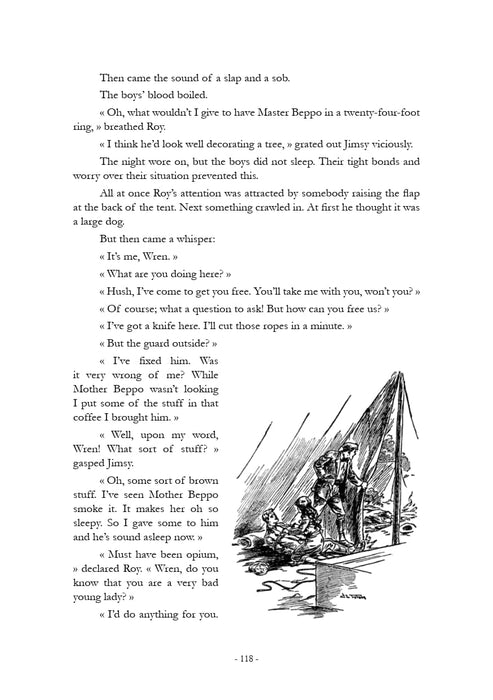 Then came the sound of a slap and a sob.

The boys' blood boiled.

« Oh, what wouldn't I give to have Master Beppo in a twenty-four-foot ring, » breathed Roy.

« I think he'd look well decorating a tree, » grated out Jimsy viciously.

The night wore on, but the boys did not sleep. Their tight bonds and worry over their situation prevented this.

All at once Roy's attention was attracted by somebody raising the flap at the back of the tent. Next something crawled in. At first he thought it was a large dog.

But then came a whisper:

« It's me, Wren. »

« What are you doing here? »

« Hush, I've come to get you free. You'll take me with you, won't you? »

« Of course; what a question to ask! But how can you free us? »

« I've got a knife here. I'll cut those ropes in a minute. »

« But the guard outside? »

« I've fixed him. Was it very wrong of me? While Mother Beppo wasn't looking I put some of the stuff in that coffee I brought him. »

« Well, upon my word, Wren! What sort of stuff? » gasped Jimsy.

« Oh, some sort of brown stuff. I've seen Mother Beppo smoke it. It makes her oh so sleepy. So I gave some to him and he's sound asleep now. »

« Must have been opium, » declared Roy. « Wren, do you know that you are a very bad young lady? »

« I'd do anything for you.

- 118 -